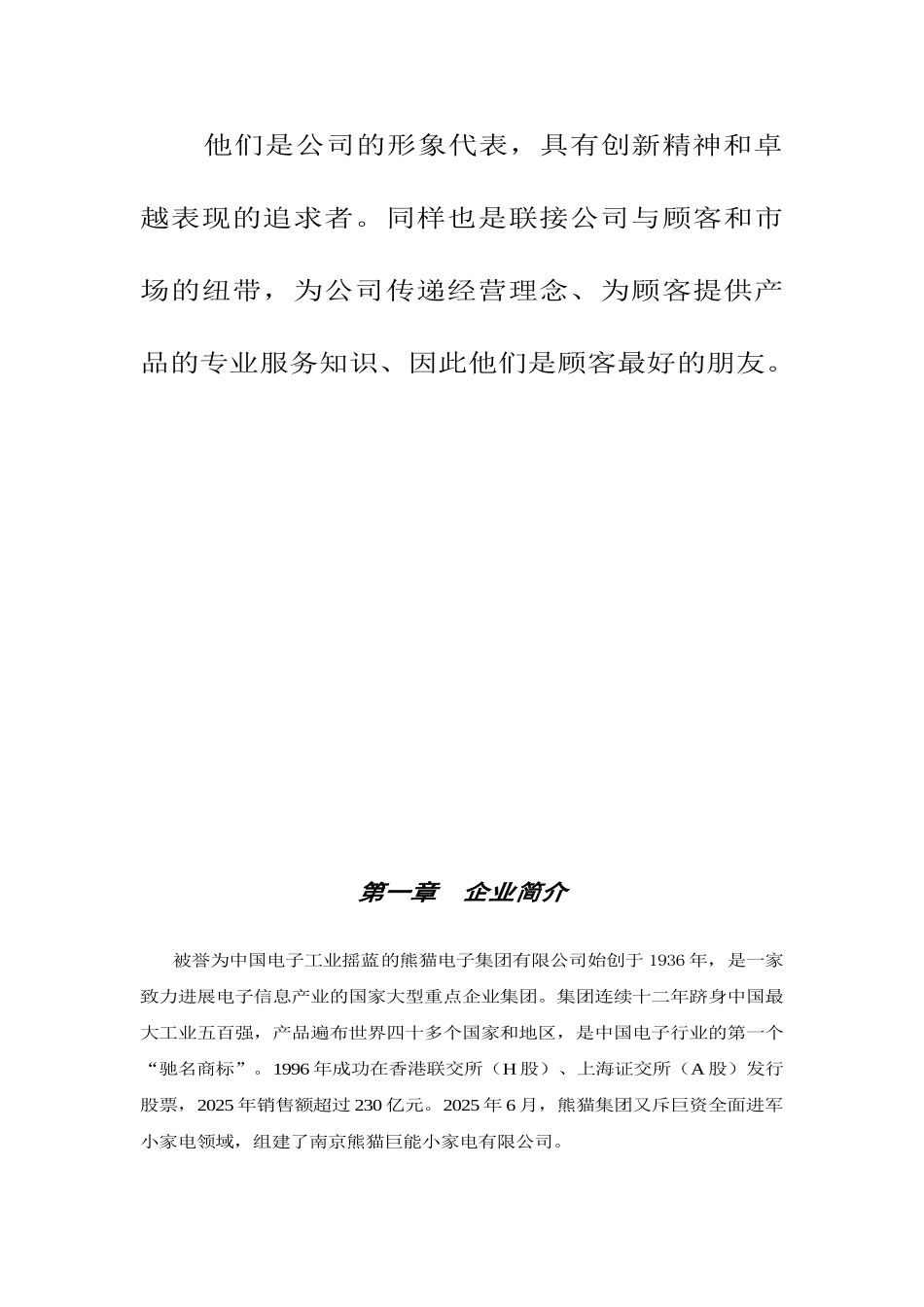 他们是公司的形象代表，具有创新精神和卓越表现的追求者。同样也是联接公司与顾客和市场的纽带，为公司传递经营理念、为顾客提供产品的专业服务知识、因此他们是顾客最好的朋友。

第一章　企业简介

被誉为中国电子工业摇蓝的熊猫电子集团有限公司始创于 1936 年，是一家致力进展电子信息产业的国家大型重点企业集团。集团连续十二年跻身中国最大工业五百强，产品遍布世界四十多个国家和地区，是中国电子行业的第一个“驰名商标”。1996 年成功在香港联交所（H 股）、上海证交所（A 股）发行股票，2025 年销售额超过 230 亿元。2025 年 6 月，熊猫集团又斥巨资全面进军小家电领域，组建了南京熊猫巨能小家电有限公司。